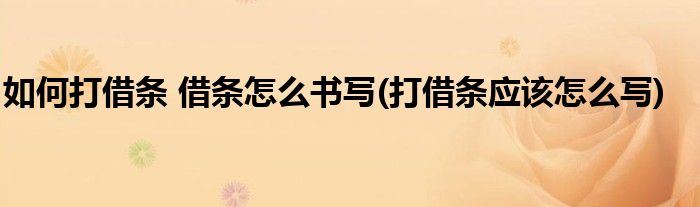 如何打借条 借条怎么书写(打借条应该怎么写)